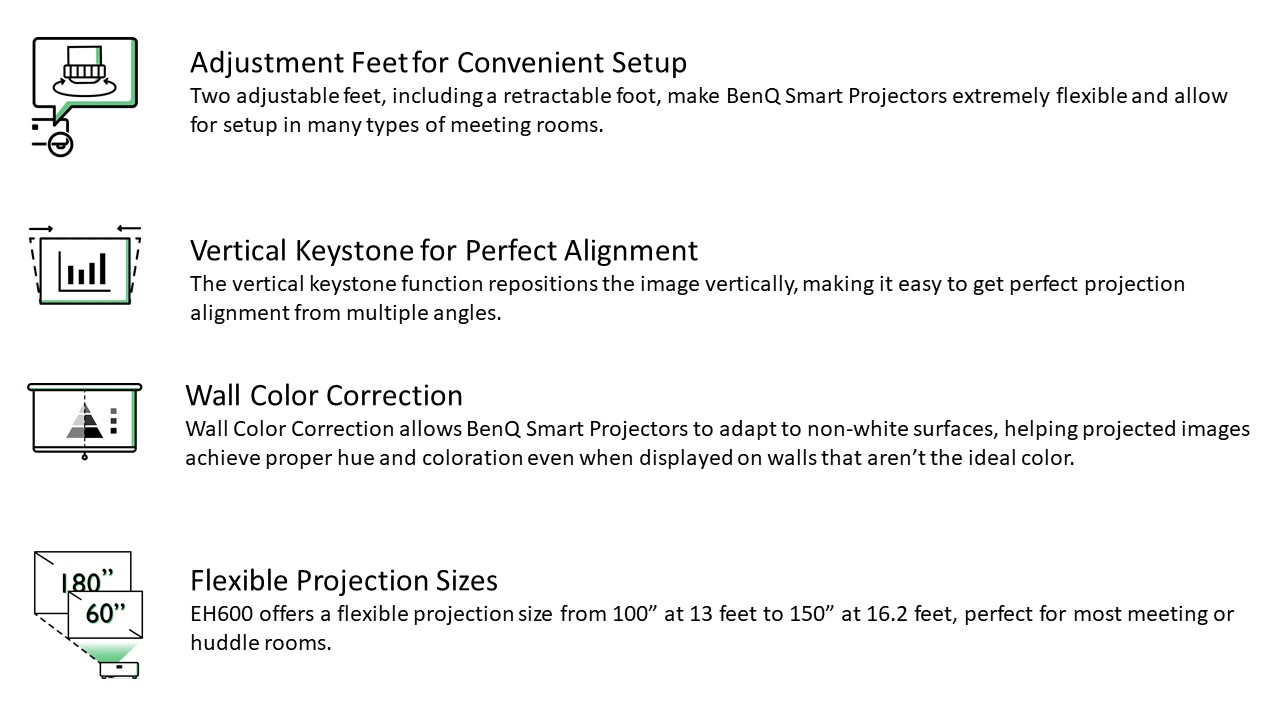 Adjustment Feet for Convenient Setup
Two adjustable feet, including a retractable foot, make BenQ Smart Projectors extremely flexible and allow for setup in many types of meeting rooms.

Vertical Keystone for Perfect Alignment
The vertical keystone function repositions the image vertically, making it easy to get perfect projection alignment from multiple angles.

Wall Color Correction
Wall Color Correction allows BenQ Smart Projectors to adapt to non-white surfaces, helping projected images achieve proper hue and coloration even when displayed on walls that aren't the ideal color.

180"
60"
Flexible Projection Sizes
EH600 offers a flexible projection size from 100" at 13 feet to 150" at 16.2 feet, perfect for most meeting or huddle rooms.